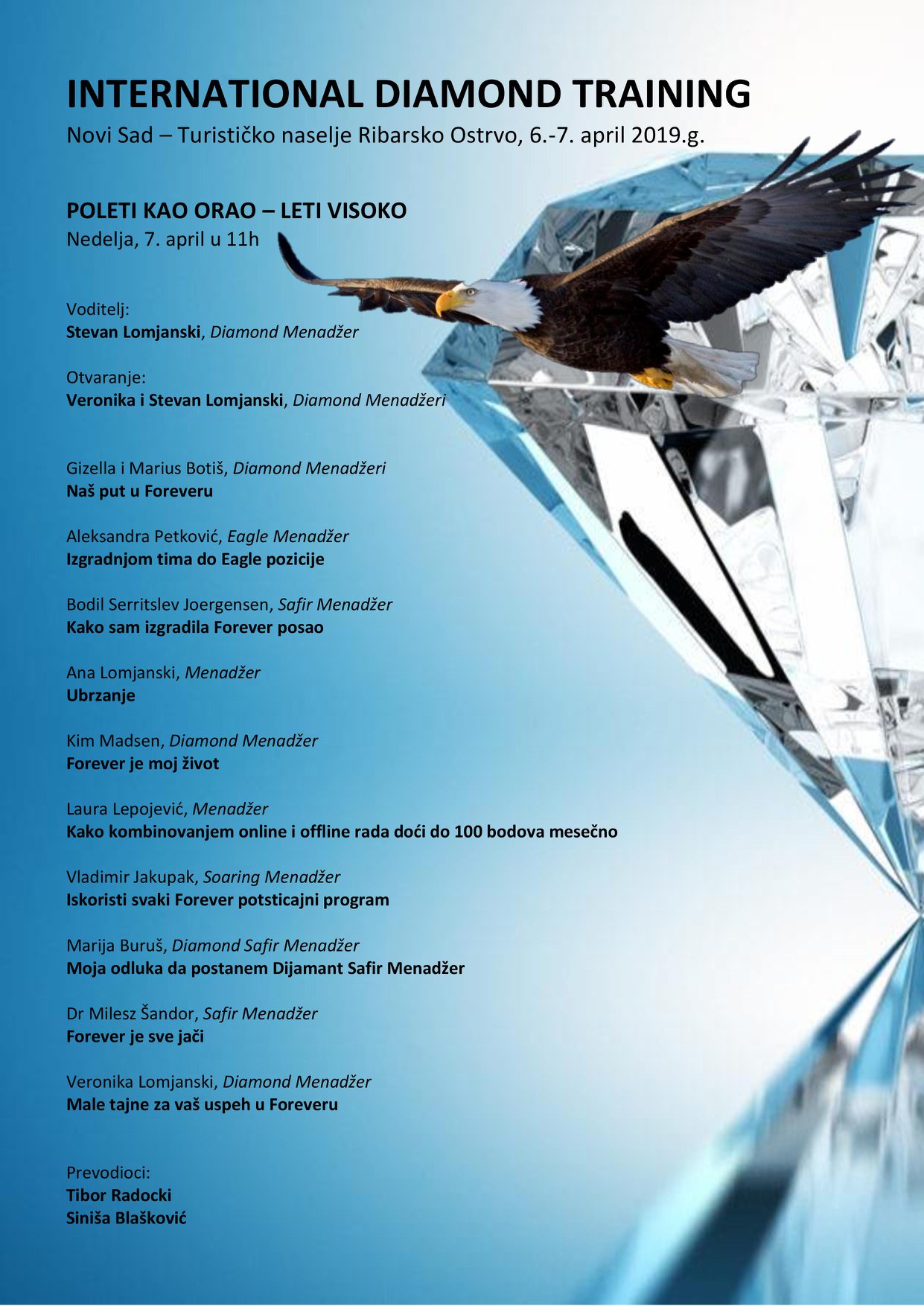 INTERNATIONAL DIAMOND TRAINING
Novi Sad – Turističko naselje Ribarsko Ostrvo, 6.-7. april 2019.g.

POLETI KAO ORAO – LETI VISOKO
Nedelja, 7. april u 11h

Voditelj:
Stevan Lomjanski, Diamond Menadžer

Otvaranje:
Veronika i Stevan Lomjanski, Diamond Menadžeri

Gizella i Marius Botiš, Diamond Menadžeri
Naš put u Foreveru

Aleksandra Petković, Eagle Menadžer
Izgradnjom tima do Eagle pozicije

Bodil Serritslev Joergensen, Safir Menadžer
Kako sam izgradila Forever posao

Ana Lomjanski, Menadžer
Ubrzanje

Kim Madsen, Diamond Menadžer
Forever je moj život

Laura Lepojević, Menadžer
Kako kombinovanjem online i offline rada doći do 100 bodova mesečno

Vladimir Jakupak, Soaring Menadžer
Iskoristi svaki Forever potsticajni program

Marija Buruš, Diamond Safir Menadžer
Moja odluka da postanem Dijamant Safir Menadžer

Dr Milesz Šandor, Safir Menadžer
Forever je sve jači

Veronika Lomjanski, Diamond Menadžer
Male tajne za vaš uspeh u Foreveru

Prevodioci:
Tibor Radocki
Siniša Blašković